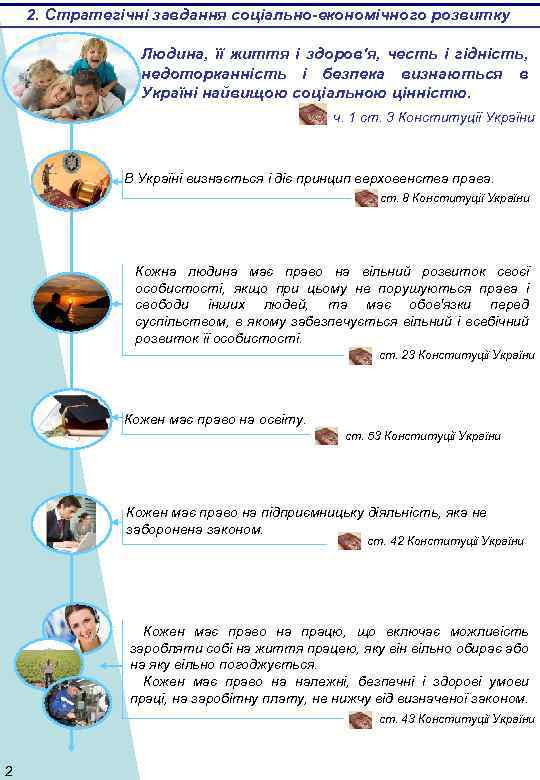 2. Стратегічні завдання соціально-економічного розвитку

Людина, її життя і здоров'я, честь і гідність, недоторканність і безпека визнаються в Україні найвищою соціальною цінністю.

ч. 1 ст. 3 Конституції України

В Україні визнається і діє принцип верховенства права.

ст. 8 Конституції України

Кожна людина має право на вільний розвиток своєї особистості, якщо при цьому не порушуються права і свободи інших людей, та має обов'язки перед суспільством, в якому забезпечується вільний і всебічний розвиток її особистості.

ст. 23 Конституції України

Кожен має право на освіту.

ст. 53 Конституції України

Кожен має право на підприємницьку діяльність, яка не заборонена законом.

ст. 42 Конституції України

Кожен має право на працю, що включає можливість заробляти собі на життя працею, яку він вільно обирає або на яку вільно погоджується.

Кожен має право на належні, безпечні і здорові умови праці, на заробітну плату, не нижчу від визначеної законом.

ст. 43 Конституції України

2